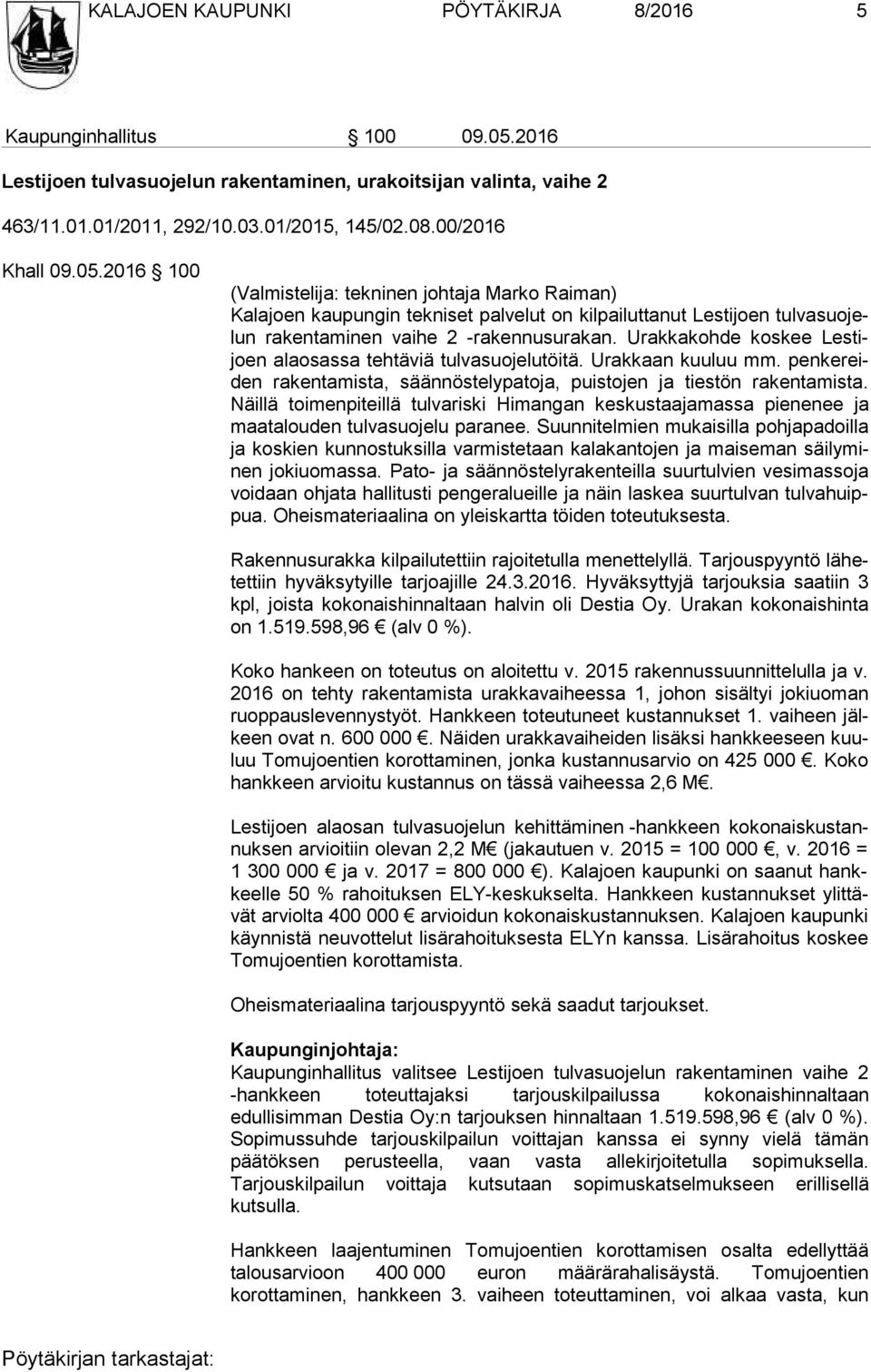 KALAJOEN KAUPUNKI PÖYTÄKIRJA 8/2016 5

Kaupunginhallitus § 100 09.05.2016

Lestijoen tulvasuojelun rakentaminen, urakoitsijan valinta, vaihe 2

463/11.01.01/2011, 292/10.03.01/2015, 145/02.08.00/2016

Khall 09.05.2016 § 100

(Valmistelija: tekninen johtaja Marko Raiman)
Kalajoen kaupungin tekniset palvelut on kilpailuttanut Lestijoen tulvasuojelun rakentaminen vaihe 2 -rakennusurakan. Urakkakohde koskee Lestijoen alaosassa tehtäviä tulvasuojelutöitä. Urakkaan kuuluu mm. penkereiden rakentamista, säännöstelypatoja, puistojen ja tiestön rakentamista. Näillä toimenpiteillä tulvariski Himangan keskustaajamassa pienenee ja maatalouden tulvasuojelu paranee. Suunnitelmien mukaisilla pohjapadoilla ja koskien kunnostuksilla varmistetaan kalakantojen ja maiseman säilyminen jokiuomassa. Pato- ja säännöstelyrakenteilla suurtulvien vesimassoja voidaan ohjata hallitusti pengeralueille ja näin laskea suurtulvan tulvahuippua. Oheismateriaalina on yleiskartta töiden toteutuksesta.

Rakennusurakka kilpailutettiin rajoitetulla menettelyllä. Tarjouspyyntö lähetettiin hyväksytyille tarjoajille 24.3.2016. Hyväksyttyjä tarjouksia saatiin 3 kpl, joista kokonaishinnaltaan halvin oli Destia Oy. Urakan kokonaishinta on 1.519.598,96 € (alv 0 %).

Koko hankeen on toteutus on aloitettu v. 2015 rakennussuunnittelulla ja v. 2016 on tehty rakentamista urakkavaiheessa 1, johon sisältyi jokiuoman ruoppauslevennystyöt. Hankkeen toteutuneet kustannukset 1. vaiheen jälkeen ovat n. 600 000 €. Näiden urakkavaiheiden lisäksi hankkeeseen kuuluu Tomujoentien korottaminen, jonka kustannusarvio on 425 000 €. Koko hankkeen arvioitu kustannus on tässä vaiheessa 2,6 M€.

Lestijoen alaosan tulvasuojelun kehittäminen -hankkeen kokonaiskustannuksen arvioitiin olevan 2,2 M€ (jakautuen v. 2015 = 100 000 €, v. 2016 = 1 300 000 € ja v. 2017 = 800 000 €). Kalajoen kaupunki on saanut hankkeelle 50 % rahoituksen ELY-keskukselta. Hankkeen kustannukset ylittävät arviolta 400 000 € arvioidun kokonaiskustannuksen. Kalajoen kaupunki käynnistä neuvottelut lisärahoituksesta ELYn kanssa. Lisärahoitus koskee Tomujoentien korottamista.

Oheismateriaalina tarjouspyyntö sekä saadut tarjoukset.

Kaupunginjohtaja:
Kaupunginhallitus valitsee Lestijoen tulvasuojelun rakentaminen vaihe 2 -hankkeen toteuttajaksi tarjouskilpailussa kokonaishinnaltaan edullisimman Destia Oy:n tarjouksen hinnaltaan 1.519.598,96 € (alv 0 %). Sopimussuhde tarjouskilpailun voittajan kanssa ei synny vielä tämän päätöksen perusteella, vaan vasta allekirjoitetulla sopimuksella. Tarjouskilpailun voittaja kutsutaan sopimuskatselmukseen erillisellä kutsulla.

Hankkeen laajentuminen Tomujoentien korottamisen osalta edellyttää talousarvioon 400 000 euron määrärahalisäystä. Tomujoentien korottaminen, hankkeen 3. vaiheen toteuttaminen, voi alkaa vasta, kun

Pöytäkirjan tarkastajat: